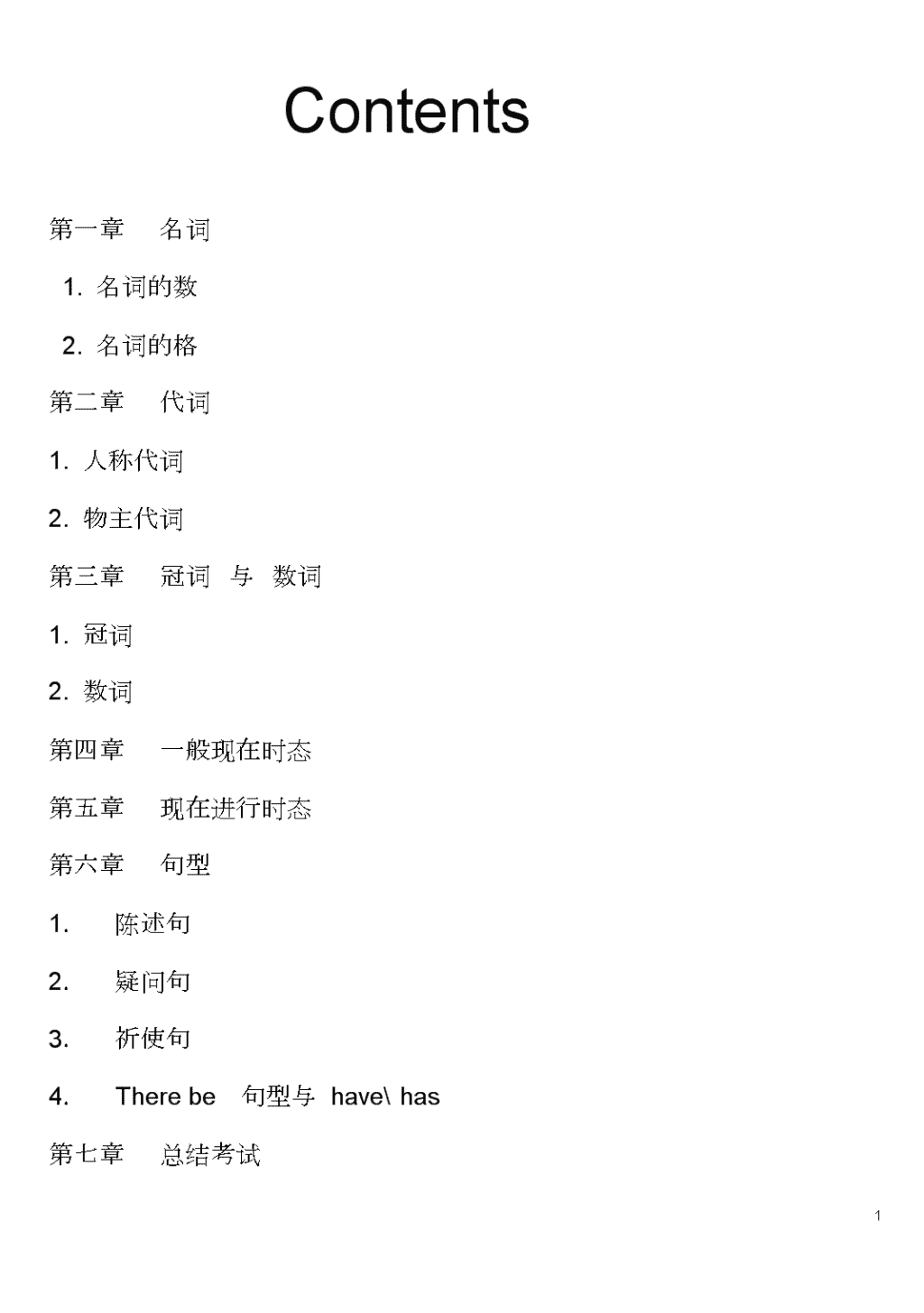 Contents

第一章 名词

1. 名词的数

2. 名词的格

第二章 代词

1. 人称代词

2. 物主代词

第三章 冠词 与 数词

1. 冠词

2. 数词

第四章 一般现在时态

第五章 现在进行时态

第六章 句型

1. 陈述句

2. 疑问句

3. 祈使句

4. There be 句型与 have\ has

第七章 总结考试

1